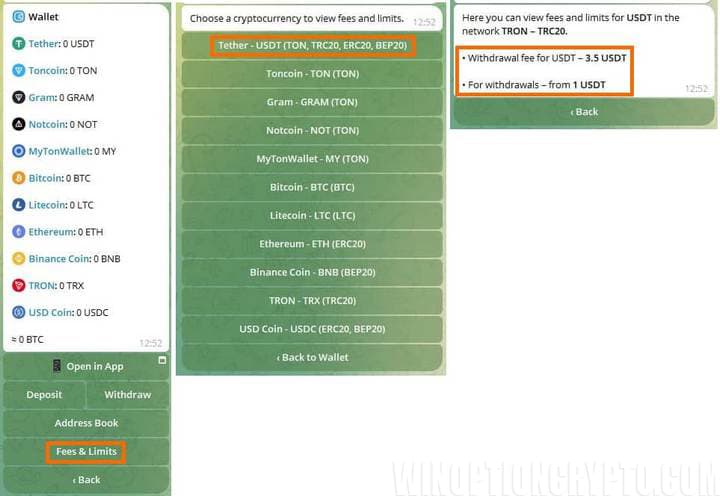 Wallet

Tether: 0 USDT

Toncoin: 0 TON

Gram: 0 GRAM

Notcoin: 0 NOT

MyTonWallet: 0 MY

Bitcoin: 0 BTC

Litecoin: 0 LTC

Ethereum: 0 ETH

Binance Coin: 0 BNB

TRON: 0 TRX

USD Coin: 0 USDC

≈ 0 BTC

12:52

Open in App

Deposit

Withdraw

Address Book

Fees & Limits

‹ Back

Choose a cryptocurrency to view fees and limits.

12:52

Tether - USDT (TON, TRC20, ERC20, BEP20)

Toncoin - TON (TON)

Gram - GRAM (TON)

Notcoin - NOT (TON)

MyTonWallet - MY (TON)

Bitcoin - BTC (BTC)

Litecoin - LTC (LTC)

Ethereum - ETH (ERC20)

Binance Coin - BNB (BEP20)

TRON - TRX (TRC20)

USD Coin - USDC (ERC20, BEP20)

‹ Back to Wallet

Here you can view fees and limits for USDT in the network TRON – TRC20.

• Withdrawal fee for USDT – 3.5 USDT

• For withdrawals – from 1 USDT

12:52

‹ Back

WINOPTIONCRYPTO.COM